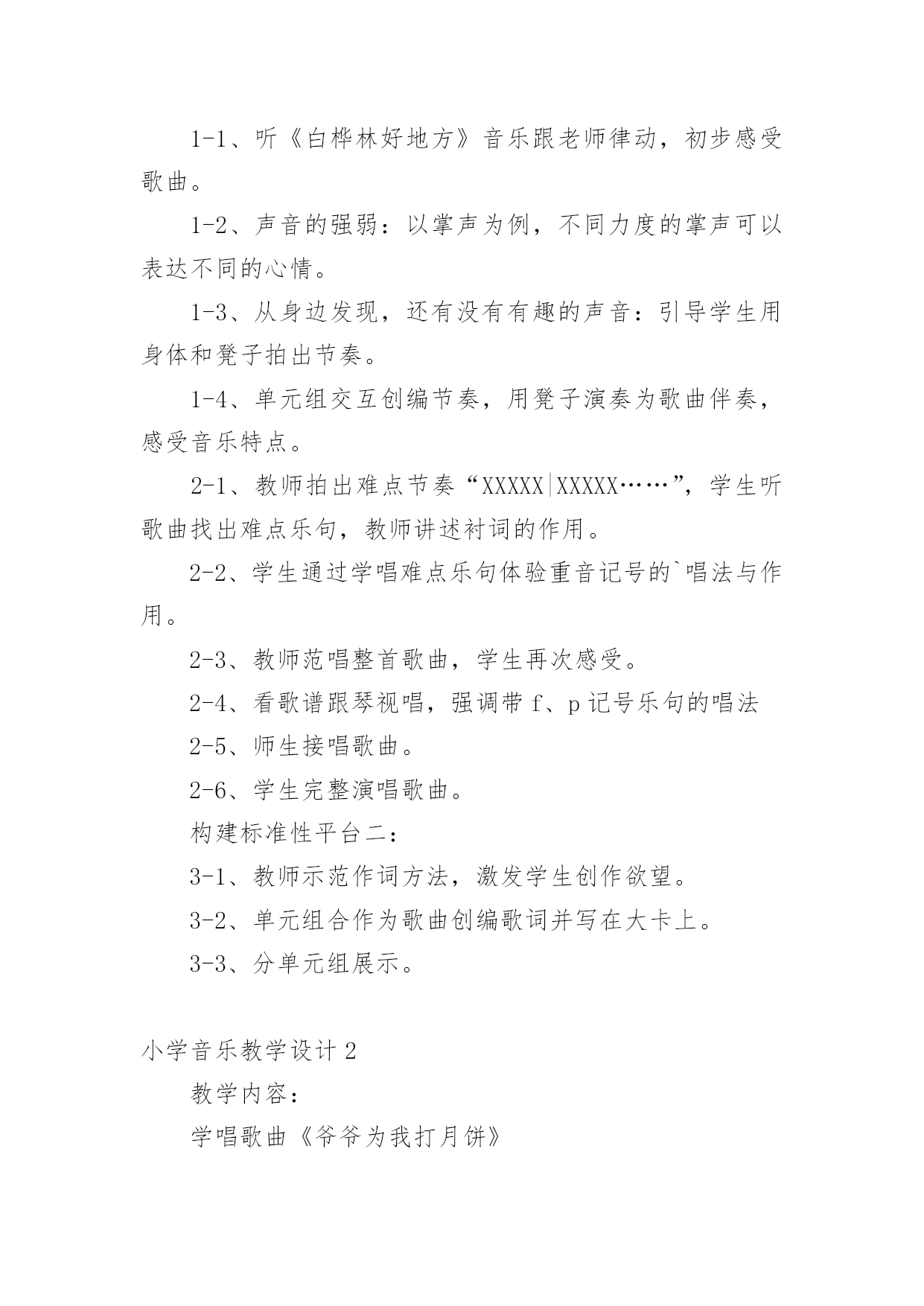 1-1、听《白桦林好地方》音乐跟老师律动，初步感受歌曲。

1-2、声音的强弱：以掌声为例，不同力度的掌声可以表达不同的心情。

1-3、从身边发现，还有没有有趣的声音：引导学生用身体和凳子拍出节奏。

1-4、单元组交互创编节奏，用凳子演奏为歌曲伴奏，感受音乐特点。

2-1、教师拍出难点节奏“XXXXX|XXXXX……”，学生听歌曲找出难点乐句，教师讲述衬词的作用。

2-2、学生通过学唱难点乐句体验重音记号的`唱法与作用。

2-3、教师范唱整首歌曲，学生再次感受。

2-4、看歌谱跟琴视唱，强调带 f、p 记号乐句的唱法

2-5、师生接唱歌曲。

2-6、学生完整演唱歌曲。

构建标准性平台二：

3-1、教师示范作词方法，激发学生创作欲望。

3-2、单元组合作为歌曲创编歌词并写在大卡上。

3-3、分单元组展示。

小学音乐教学设计 2

教学内容：

学唱歌曲《爷爷为我打月饼》